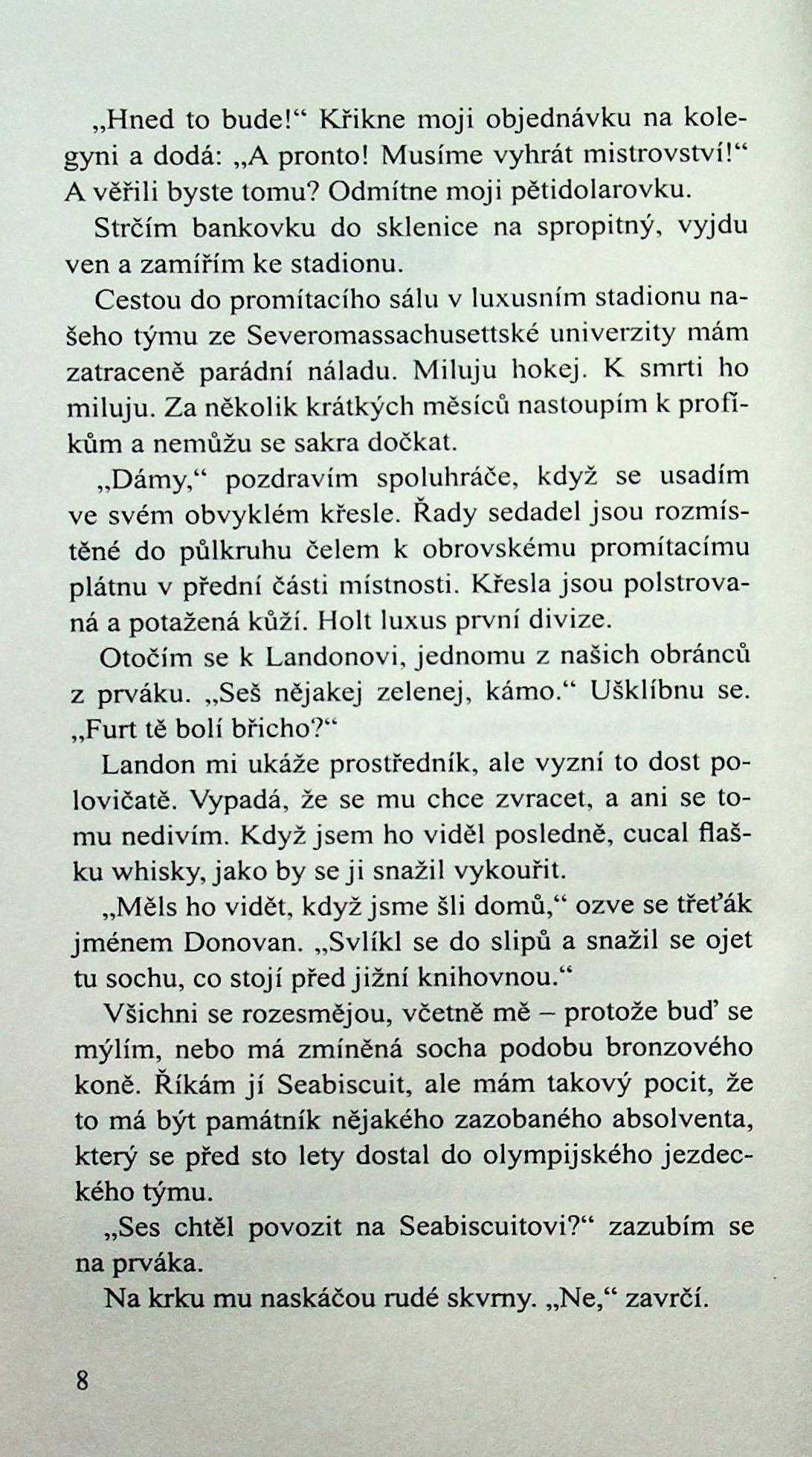 „Hned to bude!“ Křikne moji objednávku na kolegyni a dodá: „A pronto! Musíme vyhrát mistrovství!“ A věřili byste tomu? Odmítne moji pětidolarovku.

Strčím bankovku do sklenice na spropitný, vyjdu ven a zamířím ke stadionu.

Cestou do promítacího sálu v luxusním stadionu našeho týmu ze Severomassachusettské univerzity mám zatraceně parádní náladu. Miluju hokej. K smrti ho miluju. Za několik krátkých měsíců nastoupím k profíkům a nemůžu se sakra dočkat.

„Dámy,“ pozdravím spoluhráče, když se usadím ve svém obvyklém křesle. Řady sedadel jsou rozmístěné do půlkruhu čelem k obrovskému promítacímu plátnu v přední části místnosti. Křesla jsou polstrovaná a potažená kůží. Holt luxus první divize.

Otočím se k Landonovi, jednomu z našich obránců z prváku. „Seš nějakej zelenej, kámo.“ Ušklíbnu se. „Furt tě bolí břicho?“

Landon mi ukáže prostředník, ale vyzní to dost polovičatě. Vypadá, že se mu chce zvracet, a ani se tomu nedivím. Když jsem ho viděl posledně, cucal flašku whisky, jako by se ji snažil vykouřit.

„Měls ho vidět, když jsme šli domů,“ ozve se třeťák jménem Donovan. „Svlíkl se do slipů a snažil se ojet tu sochu, co stojí před jižní knihovnou.“

Všichni se rozesmějou, včetně mě – protože buď se mýlím, nebo má zmíněná socha podobu bronzového koně. Říkám jí Seabiscuit, ale mám takový pocit, že to má být památník nějakého zazobaného absolventa, který se před sto lety dostal do olympijského jezdeckého týmu.

„Ses chtěl povozit na Seabiscuitovi?“ zazubím se na prváka.

Na krku mu naskáčou rudé skvrny. „Ne,“ zavrčí.

8